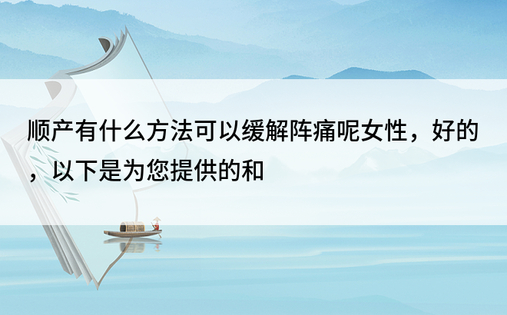 顺产有什么方法可以缓解阵痛呢女性，好的，以下是为您提供的和